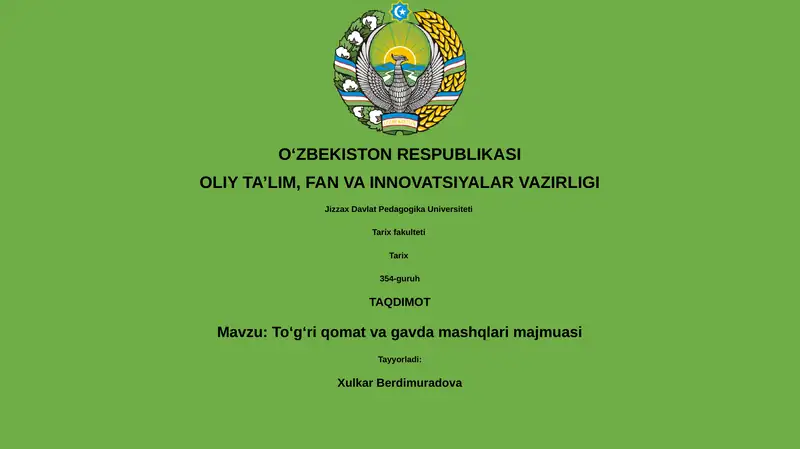 O‘ZBEKISTON RESPUBLIKASI

OLIY TA’LIM, FAN VA INNOVATSIYALAR VAZIRLIGI

Jizzax Davlat Pedagogika Universiteti

Tarix fakulteti

Tarix

354-guruh

TAQDIMOT

Mavzu: To‘g‘ri qomat va gavda mashqlari majmuasi

Tayyorladi:

Xulkar Berdimuradova